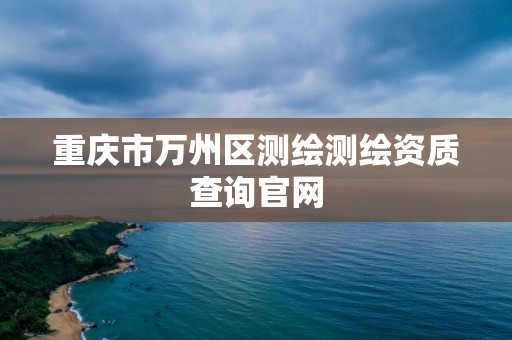 重庆市万州区测绘测绘资质查询官网